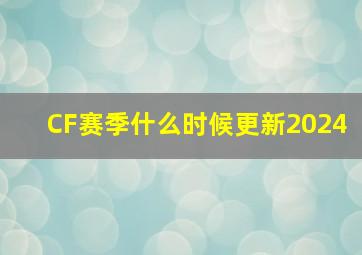 CF赛季什么时候更新2024